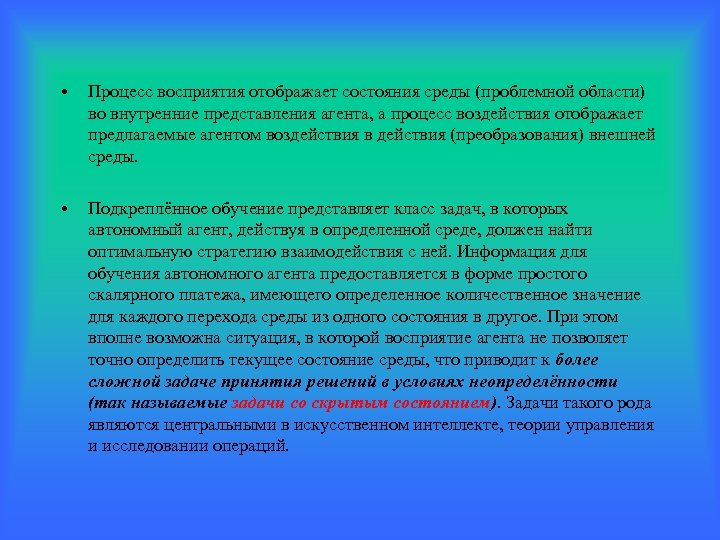 • Процесс восприятия отображает состояния среды (проблемной области) во внутренние представления агента, а процесс воздействия отображает предлагаемые агентом воздействия в действия (преобразования) внешней среды.

• Подкреплённое обучение представляет класс задач, в которых автономный агент, действуя в определенной среде, должен найти оптимальную стратегию взаимодействия с ней. Информация для обучения автономного агента предоставляется в форме простого скалярного платежа, имеющего определенное количественное значение для каждого перехода среды из одного состояния в другое. При этом вполне возможна ситуация, в которой восприятие агента не позволяет точно определить текущее состояние среды, что приводит к более сложной задаче принятия решений в условиях неопределённости (так называемые задачи со скрытым состоянием). Задачи такого рода являются центральными в искусственном интеллекте, теории управления и исследовании операций.